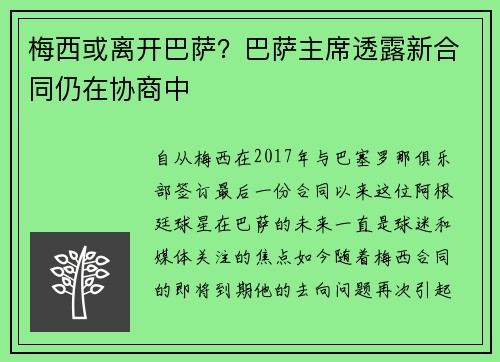 梅西或离开巴萨？巴萨主席透露新合同仍在协商中

自从梅西在2017年与巴塞罗那俱乐部签订最后一份合同以来这位阿根廷球星在巴萨的未来一直是球迷和媒体关注的焦点如今随着梅西合同的即将到期他的去向问题再次引起